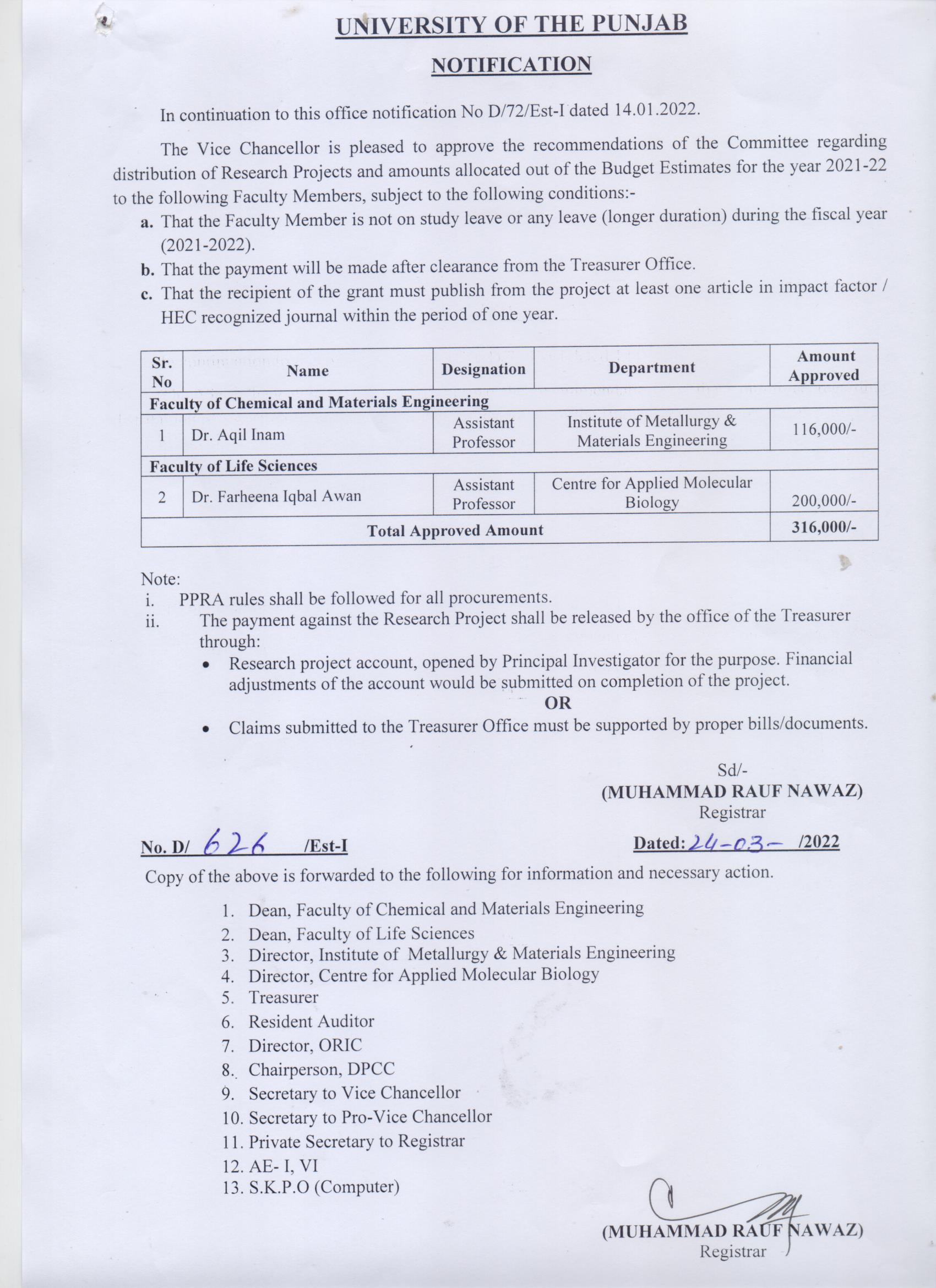 UNIVERSITY OF THE PUNJAB

NOTIFICATION

In continuation to this office notification No D/72/Est-I dated 14.01.2022.

The Vice Chancellor is pleased to approve the recommendations of the Committee regarding distribution of Research Projects and amounts allocated out of the Budget Estimates for the year 2021-22 to the following Faculty Members, subject to the following conditions:-

a. That the Faculty Member is not on study leave or any leave (longer duration) during the fiscal year (2021-2022).

b. That the payment will be made after clearance from the Treasurer Office.

c. That the recipient of the grant must publish from the project at least one article in impact factor / HEC recognized journal within the period of one year.

| Sr. No | Name | Designation | Department | Amount Approved |
|---|---|---|---|---|
| Faculty of Chemical and Materials Engineering | | | | |
| 1 | Dr. Aqil Inam | Assistant Professor | Institute of Metallurgy & Materials Engineering | 116,000/- |
| Faculty of Life Sciences | | | | |
| 2 | Dr. Farheena Iqbal Awan | Assistant Professor | Centre for Applied Molecular Biology | 200,000/- |
| Total Approved Amount | | | | 316,000/- |

Note:
i. PPRA rules shall be followed for all procurements.
ii. The payment against the Research Project shall be released by the office of the Treasurer through:
• Research project account, opened by Principal Investigator for the purpose. Financial adjustments of the account would be submitted on completion of the project.
OR
• Claims submitted to the Treasurer Office must be supported by proper bills/documents.

Sd/-
(MUHAMMAD RAUF NAWAZ)
Registrar

No. D/ 626 /Est-I

Dated: 24-03- /2022

Copy of the above is forwarded to the following for information and necessary action.

1. Dean, Faculty of Chemical and Materials Engineering
2. Dean, Faculty of Life Sciences
3. Director, Institute of Metallurgy & Materials Engineering
4. Director, Centre for Applied Molecular Biology
5. Treasurer
6. Resident Auditor
7. Director, ORIC
8. Chairperson, DPCC
9. Secretary to Vice Chancellor
10. Secretary to Pro-Vice Chancellor
11. Private Secretary to Registrar
12. AE- I, VI
13. S.K.P.O (Computer)

(MUHAMMAD RAUF NAWAZ)
Registrar